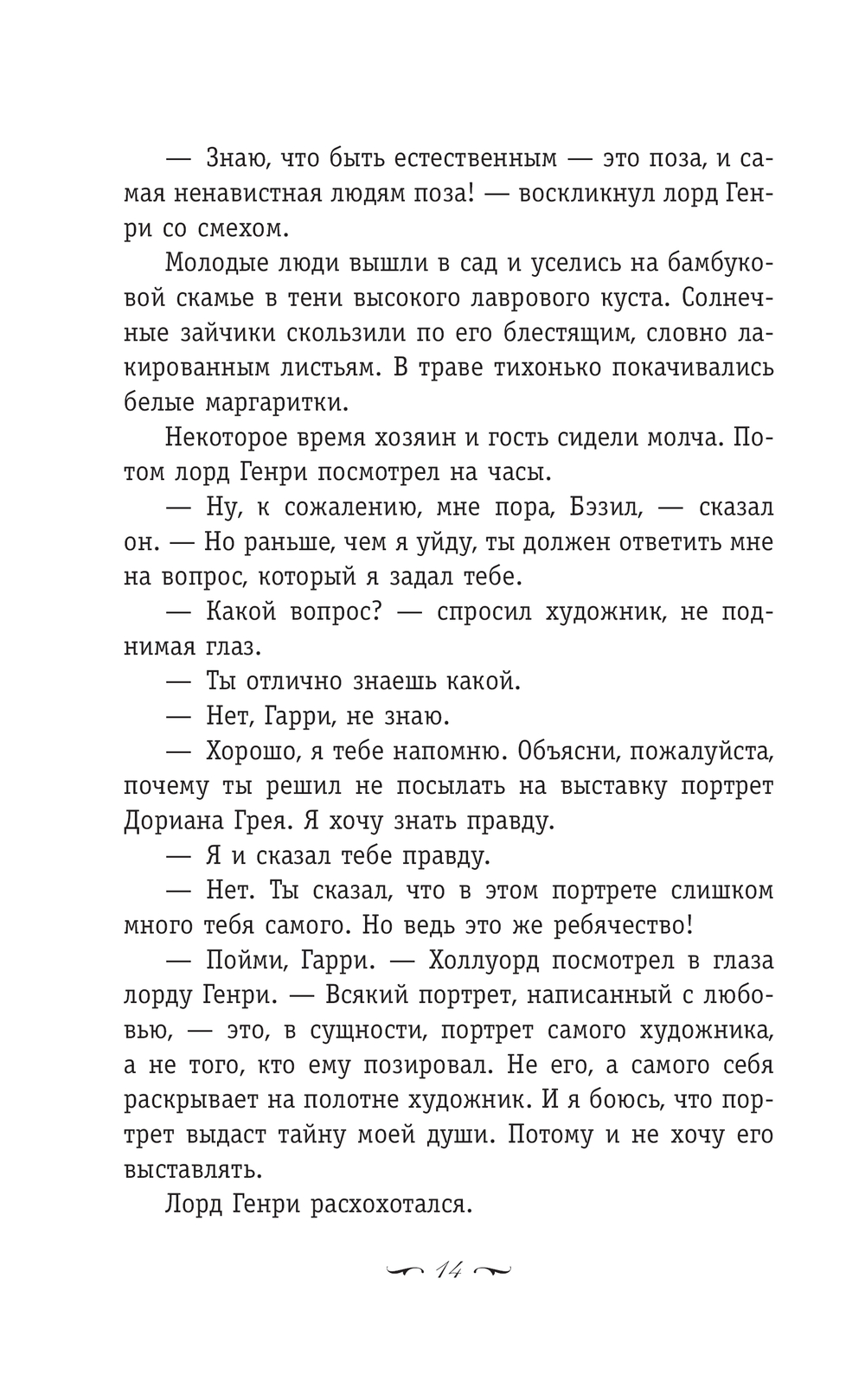 — Знаю, что быть естественным — это поза, и самая ненавистная людям поза! — воскликнул лорд Генри со смехом.

Молодые люди вышли в сад и уселись на бамбуковой скамье в тени высокого лаврового куста. Солнечные зайчики скользили по его блестящим, словно лакированным листьям. В траве тихонько покачивались белые маргаритки.

Некоторое время хозяин и гость сидели молча. Потом лорд Генри посмотрел на часы.

— Ну, к сожалению, мне пора, Бэзил, — сказал он. — Но раньше, чем я уйду, ты должен ответить мне на вопрос, который я задал тебе.

— Какой вопрос? — спросил художник, не поднимая глаз.

— Ты отлично знаешь какой.

— Нет, Гарри, не знаю.

— Хорошо, я тебе напомню. Объясни, пожалуйста, почему ты решил не посылать на выставку портрет Дориана Грея. Я хочу знать правду.

— Я и сказал тебе правду.

— Нет. Ты сказал, что в этом портрете слишком много тебя самого. Но ведь это же ребячество!

— Пойми, Гарри. — Холлуорд посмотрел в глаза лорду Генри. — Всякий портрет, написанный с любовью, — это, в сущности, портрет самого художника, а не того, кто ему позировал. Не его, а самого себя раскрывает на полотне художник. И я боюсь, что портрет выдаст тайну моей души. Потому и не хочу его выставлять.

Лорд Генри расхохотался.

14